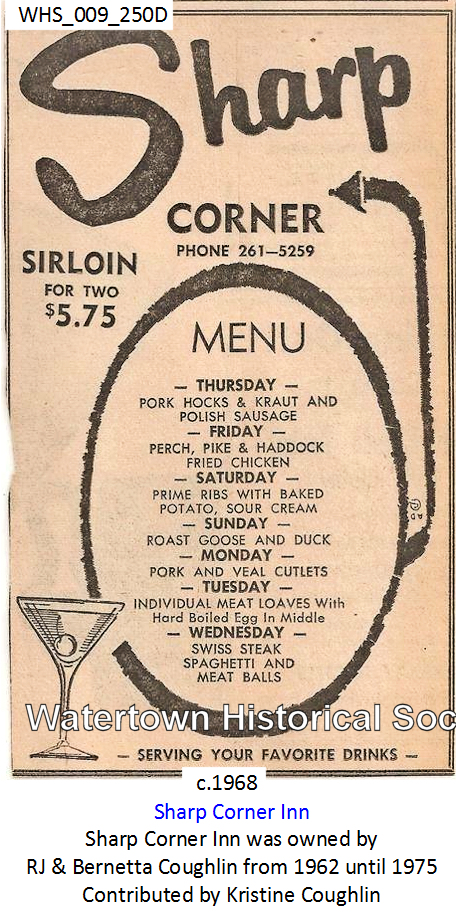 WHS_009_250D

Sharp

CORNER
PHONE 261—5259

SIRLOIN
FOR TWO
$5.75

MENU

— THURSDAY —
PORK HOCKS & KRAUT AND POLISH SAUSAGE
— FRIDAY —
PERCH, PIKE & HADDOCK
FRIED CHICKEN
— SATURDAY —
PRIME RIBS WITH BAKED POTATO, SOUR CREAM
— SUNDAY —
ROAST GOOSE AND DUCK
— MONDAY —
PORK AND VEAL CUTLETS
— TUESDAY —
INDIVIDUAL MEAT LOAVES With Hard Boiled Egg In Middle
— WEDNESDAY —
SWISS STEAK
SPAGHETTI AND MEAT BALLS

Watertown Historical Soc

— SERVING YOUR FAVORITE DRINKS —

c.1968
Sharp Corner Inn
Sharp Corner Inn was owned by
RJ & Bernetta Coughlin from 1962 until 1975
Contributed by Kristine Coughlin